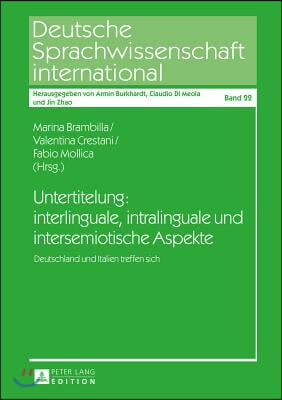 Deutsche Sprachwissenschaft international

Herausgegeben von Armin Burkhardt, Claudio Di Meola und Jin Zhao

Band 22

Marina Brambilla / Valentina Crestani / Fabio Mollica (Hrsg.)

Untertitelung: interlinguale, intralinguale und intersemiotische Aspekte

Deutschland und Italien treffen sich

PETER LANG EDITION